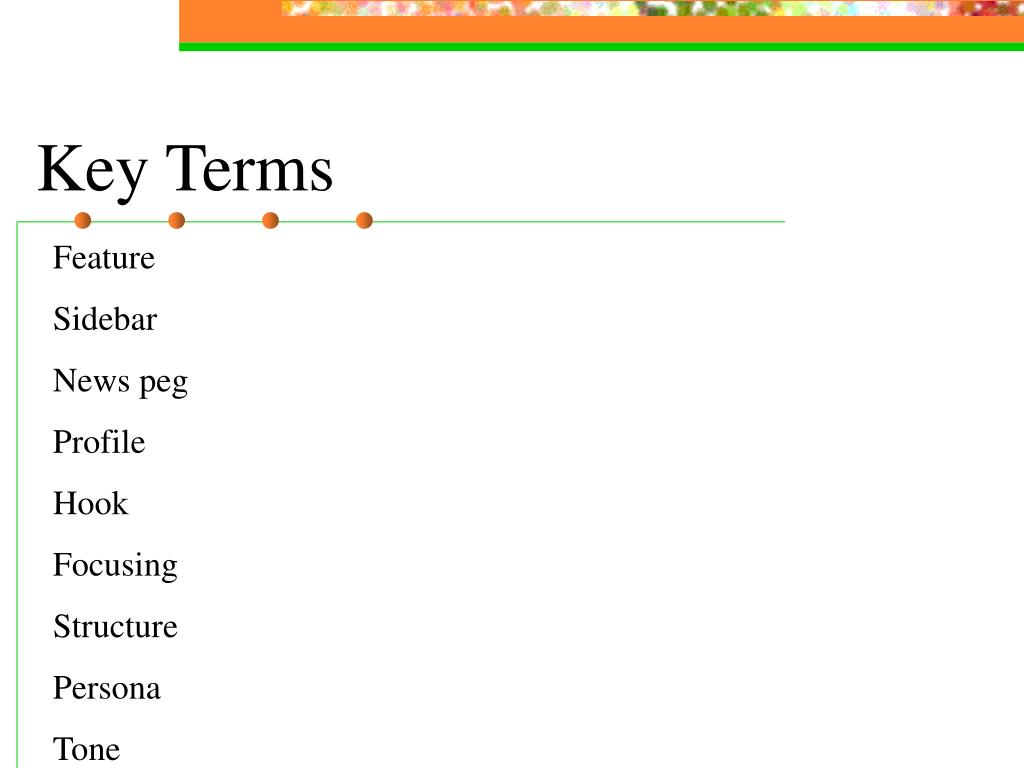 Key Terms

Feature

Sidebar

News peg

Profile

Hook

Focusing

Structure

Persona

Tone